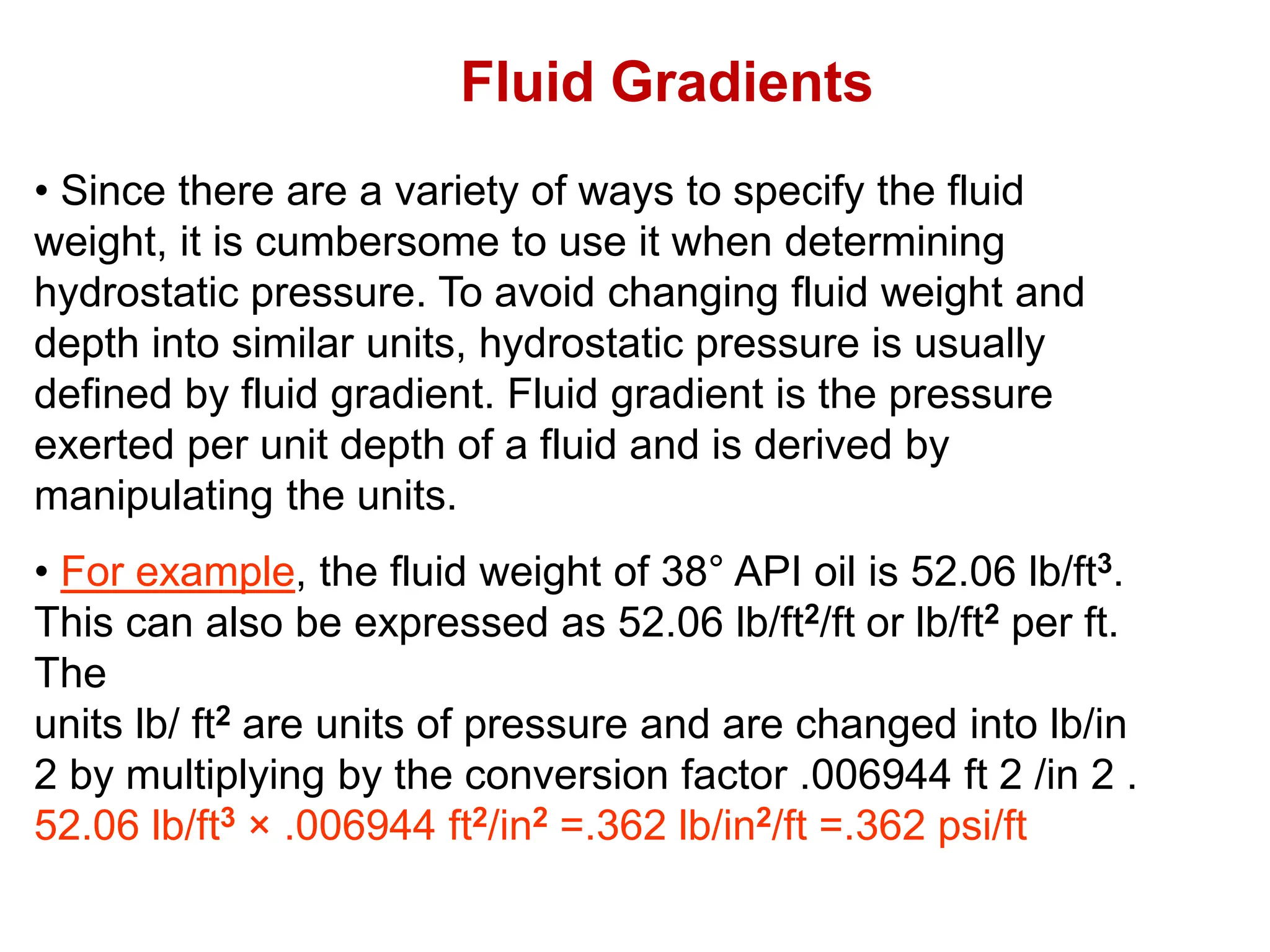 Fluid Gradients

• Since there are a variety of ways to specify the fluid weight, it is cumbersome to use it when determining hydrostatic pressure. To avoid changing fluid weight and depth into similar units, hydrostatic pressure is usually defined by fluid gradient. Fluid gradient is the pressure exerted per unit depth of a fluid and is derived by manipulating the units.

• For example, the fluid weight of 38° API oil is 52.06 lb/ft$^3$. This can also be expressed as 52.06 lb/ft$^2$/ft or lb/ft$^2$ per ft. The
units lb/ ft$^2$ are units of pressure and are changed into lb/in 2 by multiplying by the conversion factor .006944 ft 2 /in 2 .
52.06 lb/ft$^3$ × .006944 ft$^2$/in$^2$ =.362 lb/in$^2$/ft =.362 psi/ft